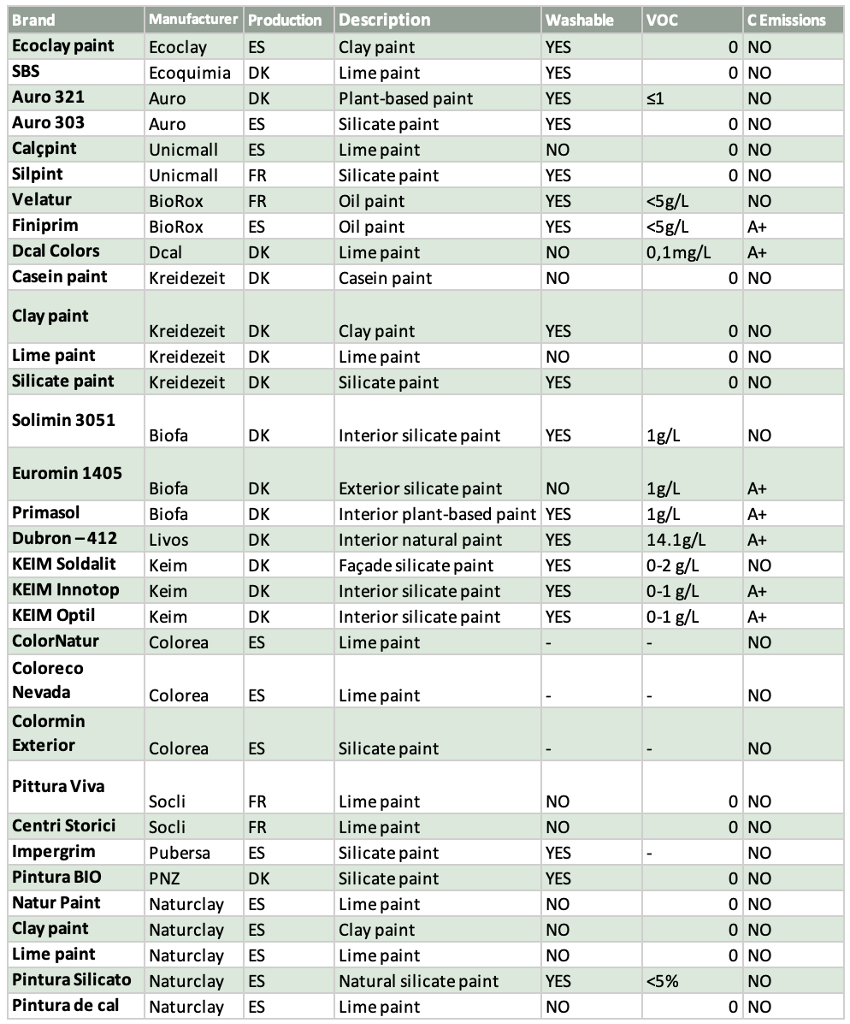 | Brand | Manufacturer | Production | Description | Washable | VOC | C Emissions |
|---|---|---|---|---|---|---|
| Ecoclay paint | Ecoclay | ES | Clay paint | YES | 0 | NO |
| SBS | Ecoquimia | DK | Lime paint | YES | 0 | NO |
| Auro 321 | Auro | DK | Plant-based paint | YES | ≤1 | NO |
| Auro 303 | Auro | ES | Silicate paint | YES | 0 | NO |
| Calçpint | Unicmall | ES | Lime paint | NO | 0 | NO |
| Silpint | Unicmall | FR | Silicate paint | YES | 0 | NO |
| Velatur | BioRox | FR | Oil paint | YES | <5g/L | NO |
| Finiprim | BioRox | ES | Oil paint | YES | <5g/L | A+ |
| Dcal Colors | Dcal | DK | Lime paint | NO | 0,1mg/L | A+ |
| Casein paint | Kreidezeit | DK | Casein paint | NO | 0 | NO |
| Clay paint | Kreidezeit | DK | Clay paint | YES | 0 | NO |
| Lime paint | Kreidezeit | DK | Lime paint | NO | 0 | NO |
| Silicate paint | Kreidezeit | DK | Silicate paint | YES | 0 | NO |
| Solimin 3051 | Biofa | DK | Interior silicate paint | YES | 1g/L | NO |
| Euromin 1405 | Biofa | DK | Exterior silicate paint | NO | 1g/L | A+ |
| Primasol | Biofa | DK | Interior plant-based paint | YES | 1g/L | A+ |
| Dubron – 412 | Livos | DK | Interior natural paint | YES | 14.1g/L | A+ |
| KEIM Soldalit | Keim | DK | Façade silicate paint | YES | 0-2 g/L | NO |
| KEIM Innotop | Keim | DK | Interior silicate paint | YES | 0-1 g/L | A+ |
| KEIM Optil | Keim | DK | Interior silicate paint | YES | 0-1 g/L | A+ |
| ColorNatur | Colorea | ES | Lime paint | - | - | NO |
| Coloreco Nevada | Colorea | ES | Lime paint | - | - | NO |
| Colormin Exterior | Colorea | ES | Silicate paint | - | - | NO |
| Pittura Viva | Socli | FR | Lime paint | NO | 0 | NO |
| Centri Storici | Socli | FR | Lime paint | NO | 0 | NO |
| Impergrim | Pubersa | ES | Silicate paint | YES | - | NO |
| Pintura BIO | PNZ | DK | Silicate paint | YES | 0 | NO |
| Natur Paint | Naturclay | ES | Lime paint | NO | 0 | NO |
| Clay paint | Naturclay | ES | Clay paint | NO | 0 | NO |
| Lime paint | Naturclay | ES | Lime paint | NO | 0 | NO |
| Pintura Silicato | Naturclay | ES | Natural silicate paint | YES | <5% | NO |
| Pintura de cal | Naturclay | ES | Lime paint | NO | 0 | NO |